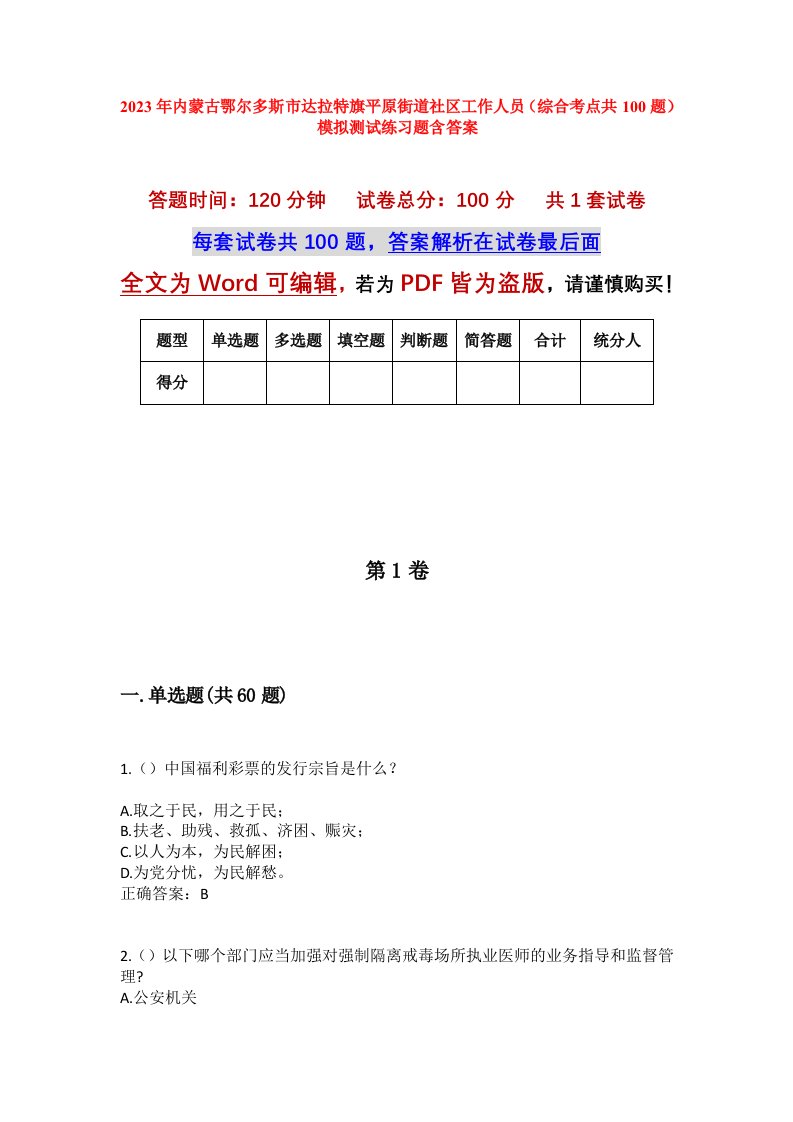 2023年内蒙古鄂尔多斯市达拉特旗平原街道社区工作人员（综合考点共100题）模拟测试练习题含答案

答题时间：120分钟　试卷总分：100分　共1套试卷

每套试卷共100题，答案解析在试卷最后面

全文为Word可编辑，若为PDF皆为盗版，请谨慎购买！

| 题型 | 单选题 | 多选题 | 填空题 | 判断题 | 简答题 | 合计 | 统分人 |
|---|---|---|---|---|---|---|---|
| 得分 | | | | | | | |

第1卷

一.单选题(共60题)

1.（）中国福利彩票的发行宗旨是什么？

A.取之于民，用之于民；
B.扶老、助残、救孤、济困、赈灾；
C.以人为本，为民解困；
D.为党分忧，为民解愁。
正确答案：B

2.（）以下哪个部门应当加强对强制隔离戒毒场所执业医师的业务指导和监督管理?
A.公安机关